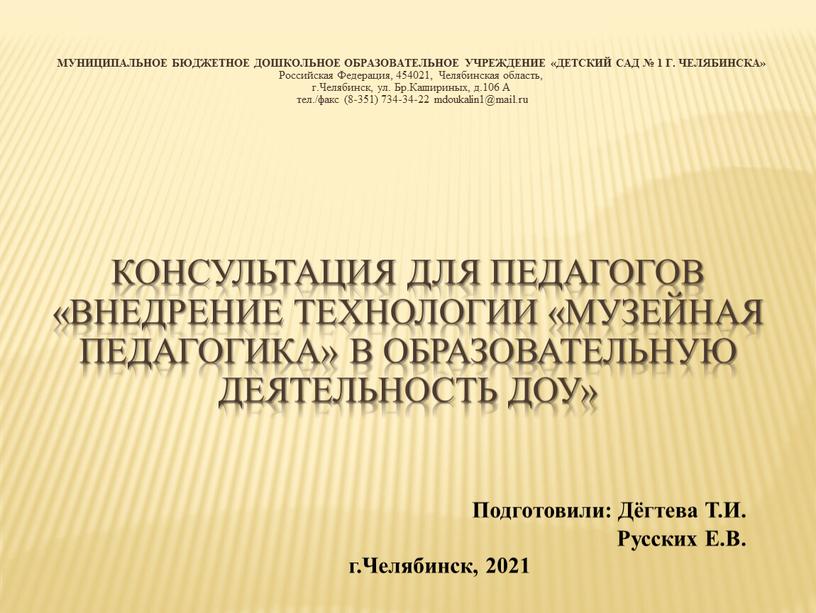 МУНИЦИПАЛЬНОЕ БЮДЖЕТНОЕ ДОШКОЛЬНОЕ ОБРАЗОВАТЕЛЬНОЕ УЧРЕЖДЕНИЕ «ДЕТСКИЙ САД № 1 Г. ЧЕЛЯБИНСКА»
Российская Федерация, 454021, Челябинская область,
г.Челябинск, ул. Бр.Кашириных, д.106 А
тел./факс (8-351) 734-34-22 mdoukalin1@mail.ru

КОНСУЛЬТАЦИЯ ДЛЯ ПЕДАГОГОВ «ВНЕДРЕНИЕ ТЕХНОЛОГИИ «МУЗЕЙНАЯ ПЕДАГОГИКА» В ОБРАЗОВАТЕЛЬНУЮ ДЕЯТЕЛЬНОСТЬ ДОУ»

Подготовили: Дёгтева Т.И.
Русских Е.В.

г.Челябинск, 2021